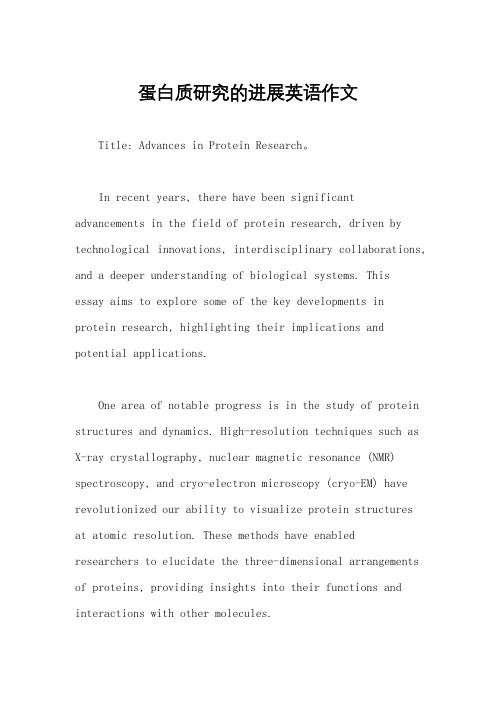 蛋白质研究的进展英语作文

Title: Advances in Protein Research。

In recent years, there have been significant advancements in the field of protein research, driven by technological innovations, interdisciplinary collaborations, and a deeper understanding of biological systems. This essay aims to explore some of the key developments in protein research, highlighting their implications and potential applications.

One area of notable progress is in the study of protein structures and dynamics. High-resolution techniques such as X-ray crystallography, nuclear magnetic resonance (NMR) spectroscopy, and cryo-electron microscopy (cryo-EM) have revolutionized our ability to visualize protein structures at atomic resolution. These methods have enabled researchers to elucidate the three-dimensional arrangements of proteins, providing insights into their functions and interactions with other molecules.